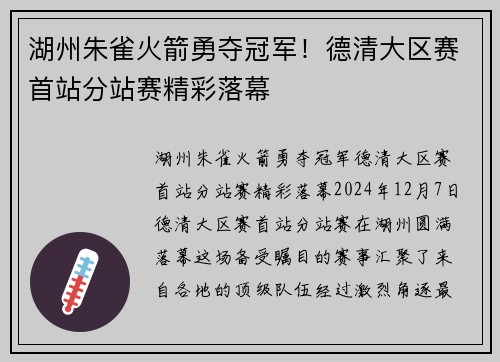 湖州朱雀火箭勇夺冠军！德清大区赛首站分站赛精彩落幕

湖州朱雀火箭勇夺冠军德清大区赛首站分站赛精彩落幕2024年12月7日德清大区赛首站分站赛在湖州圆满落幕这场备受瞩目的赛事汇聚了来自各地的顶级队伍经过激烈角逐最